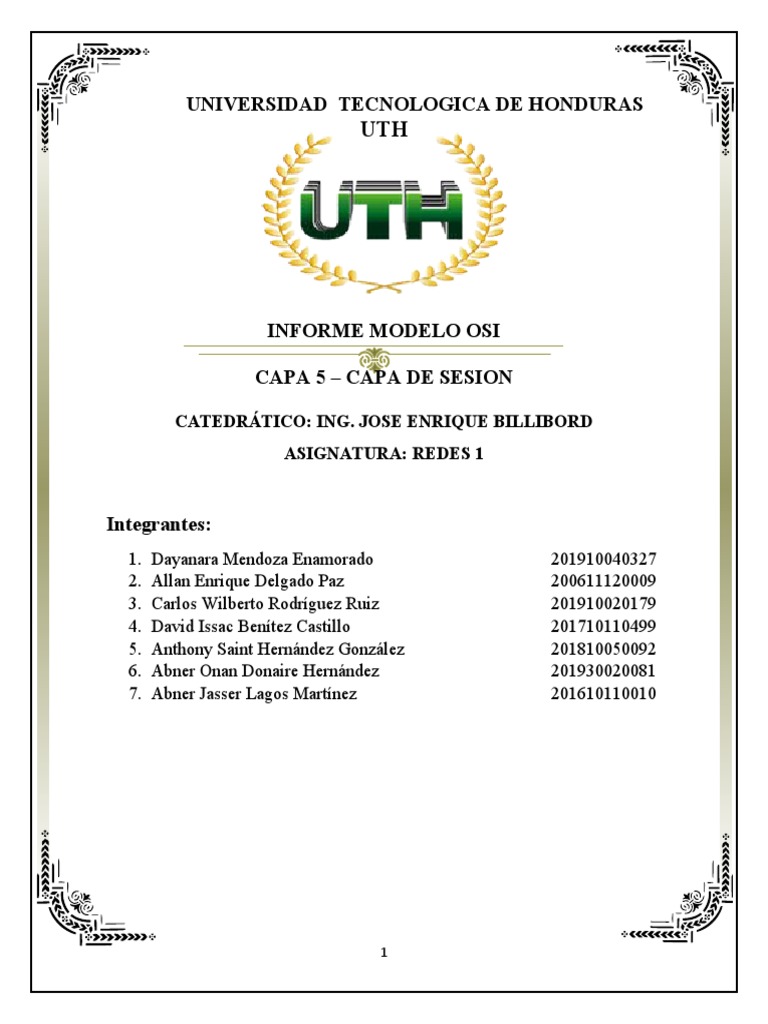 UNIVERSIDAD TECNOLOGICA DE HONDURAS
UTH

UTH

INFORME MODELO OSI

CAPA 5 – CAPA DE SESION

CATEDRÁTICO: ING. JOSE ENRIQUE BILLIBORD

ASIGNATURA: REDES 1

Integrantes:

1. Dayanara Mendoza Enamorado 201910040327
2. Allan Enrique Delgado Paz 200611120009
3. Carlos Wilberto Rodríguez Ruiz 201910020179
4. David Issac Benítez Castillo 201710110499
5. Anthony Saint Hernández González 201810050092
6. Abner Onan Donaire Hernández 201930020081
7. Abner Jasser Lagos Martínez 201610110010

1